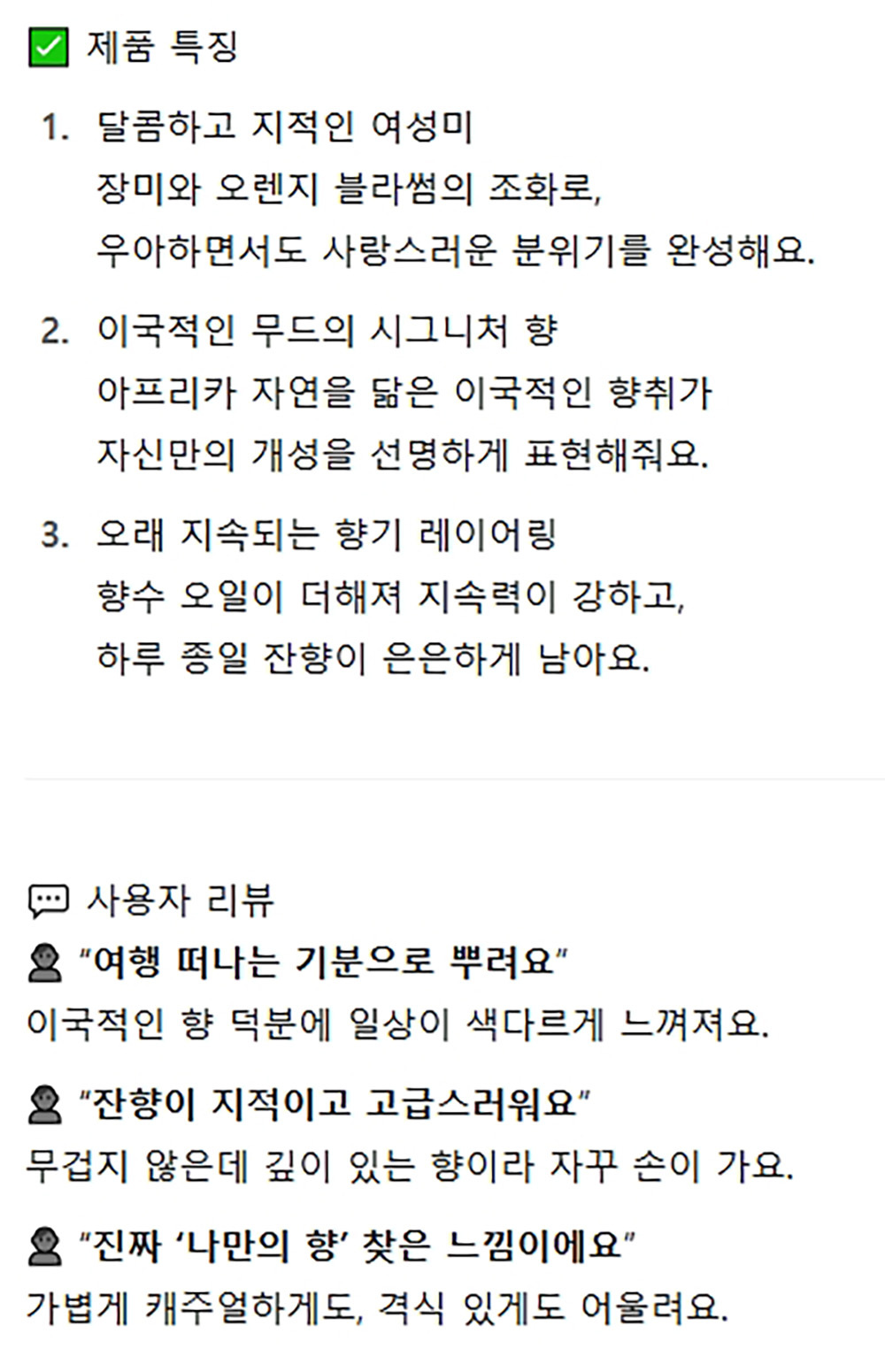 ☑ 제품 특징

1. 달콤하고 지적인 여성미
장미와 오렌지 블라썸의 조화로,
우아하면서도 사랑스러운 분위기를 완성해요.

2. 이국적인 무드의 시그니처 향
아프리카 자연을 닮은 이국적인 향취가
자신만의 개성을 선명하게 표현해줘요.

3. 오래 지속되는 향기 레이어링
향수 오일이 더해져 지속력이 강하고,
하루 종일 잔향이 은은하게 남아요.

사용자 리뷰

"여행 떠나는 기분으로 뿌려요"
이국적인 향 덕분에 일상이 색다르게 느껴져요.

"잔향이 지적이고 고급스러워요"
무겁지 않은데 깊이 있는 향이라 자꾸 손이 가요.

"진짜 '나만의 향' 찾은 느낌이에요"
가볍게 캐주얼하게도, 격식 있게도 어울려요.